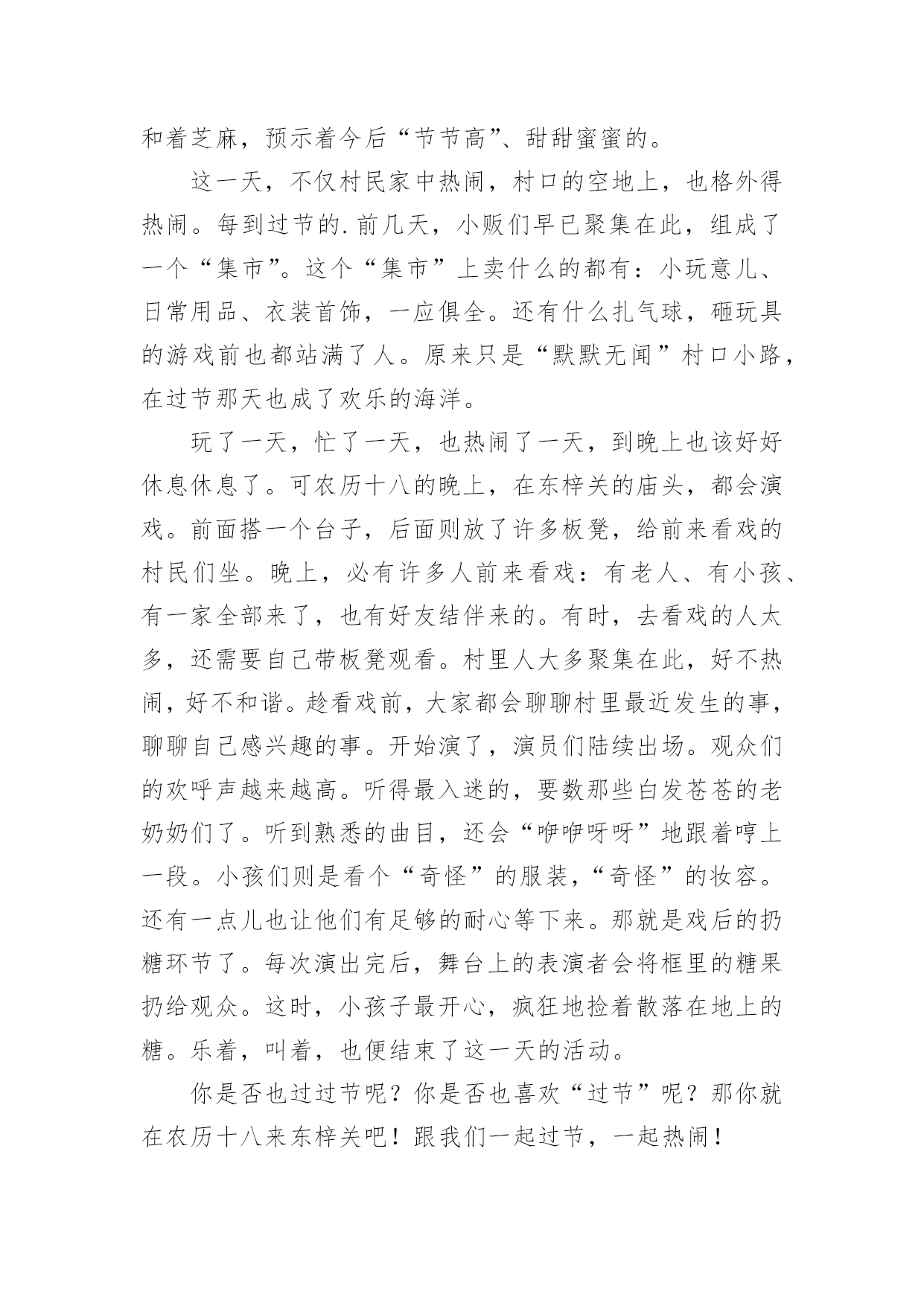 和着芝麻，预示着今后“节节高”、甜甜蜜蜜的。

这一天，不仅村民家中热闹，村口的空地上，也格外得热闹。每到过节的.前几天，小贩们早已聚集在此，组成了一个“集市”。这个“集市”上卖什么的都有：小玩意儿、日常用品、衣装首饰，一应俱全。还有什么扎气球，砸玩具的游戏前也都站满了人。原来只是“默默无闻”村口小路，在过节那天也成了欢乐的海洋。

玩了一天，忙了一天，也热闹了一天，到晚上也该好好休息休息了。可农历十八的晚上，在东梓关的庙头，都会演戏。前面搭一个台子，后面则放了许多板凳，给前来看戏的村民们坐。晚上，必有许多人前来看戏：有老人、有小孩、有一家全部来了，也有好友结伴来的。有时，去看戏的人太多，还需要自己带板凳观看。村里人大多聚集在此，好不热闹，好不和谐。趁看戏前，大家都会聊聊村里最近发生的事，聊聊自己感兴趣的事。开始演了，演员们陆续出场。观众们的欢呼声越来越高。听得最入迷的，要数那些白发苍苍的老奶奶们了。听到熟悉的曲目，还会“咿咿呀呀”地跟着哼上一段。小孩们则是看个“奇怪”的服装，“奇怪”的妆容。还有一点儿也让他们有足够的耐心等下来。那就是戏后的扔糖环节了。每次演出完后，舞台上的表演者会将框里的糖果扔给观众。这时，小孩子最开心，疯狂地捡着散落在地上的糖。乐着，叫着，也便结束了这一天的活动。

你是否也过过节呢？你是否也喜欢“过节”呢？那你就在农历十八来东梓关吧！跟我们一起过节，一起热闹！